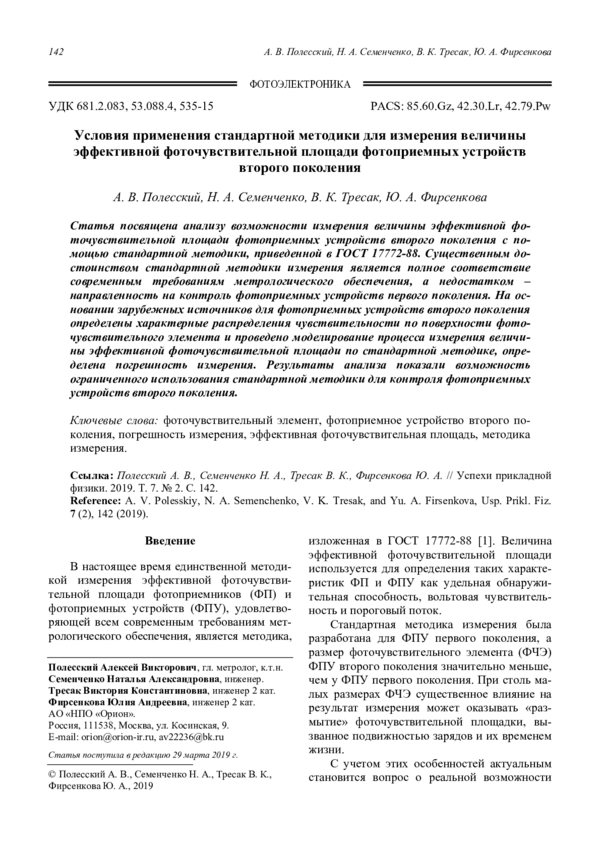 142 А. В. Полесский, Н. А. Семенченко, В. К. Тресак, Ю. А. Фирсенкова

ФОТОЭЛЕКТРОНИКА

УДК 681.2.083, 53.088.4, 535-15 PACS: 85.60.Gz, 42.30.Lr, 42.79.Pw

Условия применения стандартной методики для измерения величины эффективной фоточувствительной площади фотоприемных устройств второго поколения

А. В. Полесский, Н. А. Семенченко, В. К. Тресак, Ю. А. Фирсенкова

Статья посвящена анализу возможности измерения величины эффективной фоточувствительной площади фотоприемных устройств второго поколения с помощью стандартной методики, приведенной в ГОСТ 17772-88. Существенным достоинством стандартной методики измерения является полное соответствие современным требованиям метрологического обеспечения, а недостатком – направленность на контроль фотоприемных устройств первого поколения. На основании зарубежных источников для фотоприемных устройств второго поколения определены характерные распределения чувствительности по поверхности фоточувствительного элемента и проведено моделирование процесса измерения величины эффективной фоточувствительной площади по стандартной методике, определена погрешность измерения. Результаты анализа показали возможность ограниченного использования стандартной методики для контроля фотоприемных устройств второго поколения.

Ключевые слова: фоточувствительный элемент, фотоприемное устройство второго поколения, погрешность измерения, эффективная фоточувствительная площадь, методика измерения.

Ссылка: Полесский А. В., Семенченко Н. А., Тресак В. К., Фирсенкова Ю. А. // Успехи прикладной физики. 2019. Т. 7. № 2. С. 142.
Reference: A. V. Polesskiy, N. A. Semenchenko, V. K. Tresak, and Yu. A. Firsenkova, Usp. Prikl. Fiz. 7 (2), 142 (2019).

Введение

В настоящее время единственной методикой измерения эффективной фоточувствительной площади фотоприемников (ФП) и фотоприемных устройств (ФПУ), удовлетворяющей всем современным требованиям метрологического обеспечения, является методика,

Полесский Алексей Викторович, гл. метролог, к.т.н.
Семенченко Наталья Александровна, инженер.
Тресак Виктория Константиновна, инженер 2 кат.
Фирсенкова Юлия Андреевна, инженер 2 кат.
АО «НПО «Орион».
Россия, 111538, Москва, ул. Косинская, 9.
E-mail: orion@orion-ir.ru, av22236@bk.ru

Статья поступила в редакцию 29 марта 2019 г.

© Полесский А. В., Семенченко Н. А., Тресак В. К., Фирсенкова Ю. А., 2019

изложенная в ГОСТ 17772-88 [1]. Величина эффективной фоточувствительной площади используется для определения таких характеристик ФП и ФПУ как удельная обнаружительная способность, вольтовая чувствительность и пороговый поток.

Стандартная методика измерения была разработана для ФПУ первого поколения, а размер фоточувствительного элемента (ФЧЭ) ФПУ второго поколения значительно меньше, чем у ФПУ первого поколения. При столь малых размерах ФЧЭ существенное влияние на результат измерения может оказывать «размытие» фоточувствительной площадки, вызванное подвижностью зарядов и их временем жизни.

С учетом этих особенностей актуальным становится вопрос о реальной возможности